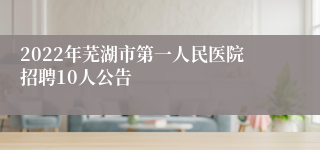 2022年芜湖市第一人民医院招聘10人公告